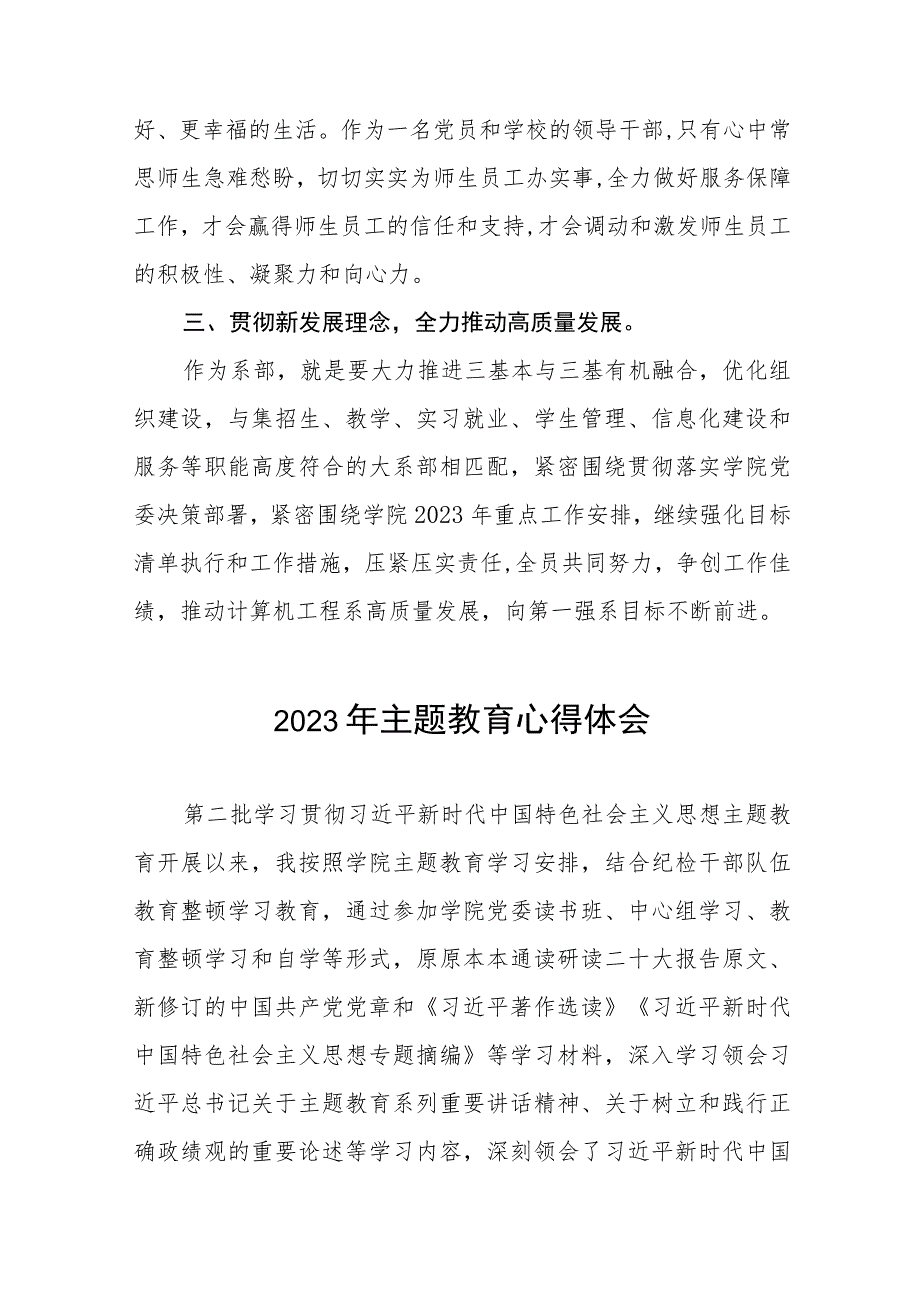 好、更幸福的生活。作为一名党员和学校的领导干部,只有心中常思师生急难愁盼，切切实实为师生员工办实事,全力做好服务保障工作，才会赢得师生员工的信任和支持,才会调动和激发师生员工的积极性、凝聚力和向心力。

三、贯彻新发展理念，全力推动高质量发展。

作为系部，就是要大力推进三基本与三基有机融合，优化组织建设，与集招生、教学、实习就业、学生管理、信息化建设和服务等职能高度符合的大系部相匹配，紧密围绕贯彻落实学院党委决策部署，紧密围绕学院2023年重点工作安排，继续强化目标清单执行和工作措施，压紧压实责任,全员共同努力，争创工作佳绩，推动计算机工程系高质量发展，向第一强系目标不断前进。

2023年主题教育心得体会

第二批学习贯彻习近平新时代中国特色社会主义思想主题教育开展以来，我按照学院主题教育学习安排，结合纪检干部队伍教育整顿学习教育，通过参加学院党委读书班、中心组学习、教育整顿学习和自学等形式，原原本本通读研读二十大报告原文、新修订的中国共产党党章和《习近平著作选读》《习近平新时代中国特色社会主义思想专题摘编》等学习材料，深入学习领会习近平总书记关于主题教育系列重要讲话精神、关于树立和践行正确政绩观的重要论述等学习内容，深刻领会了习近平新时代中国